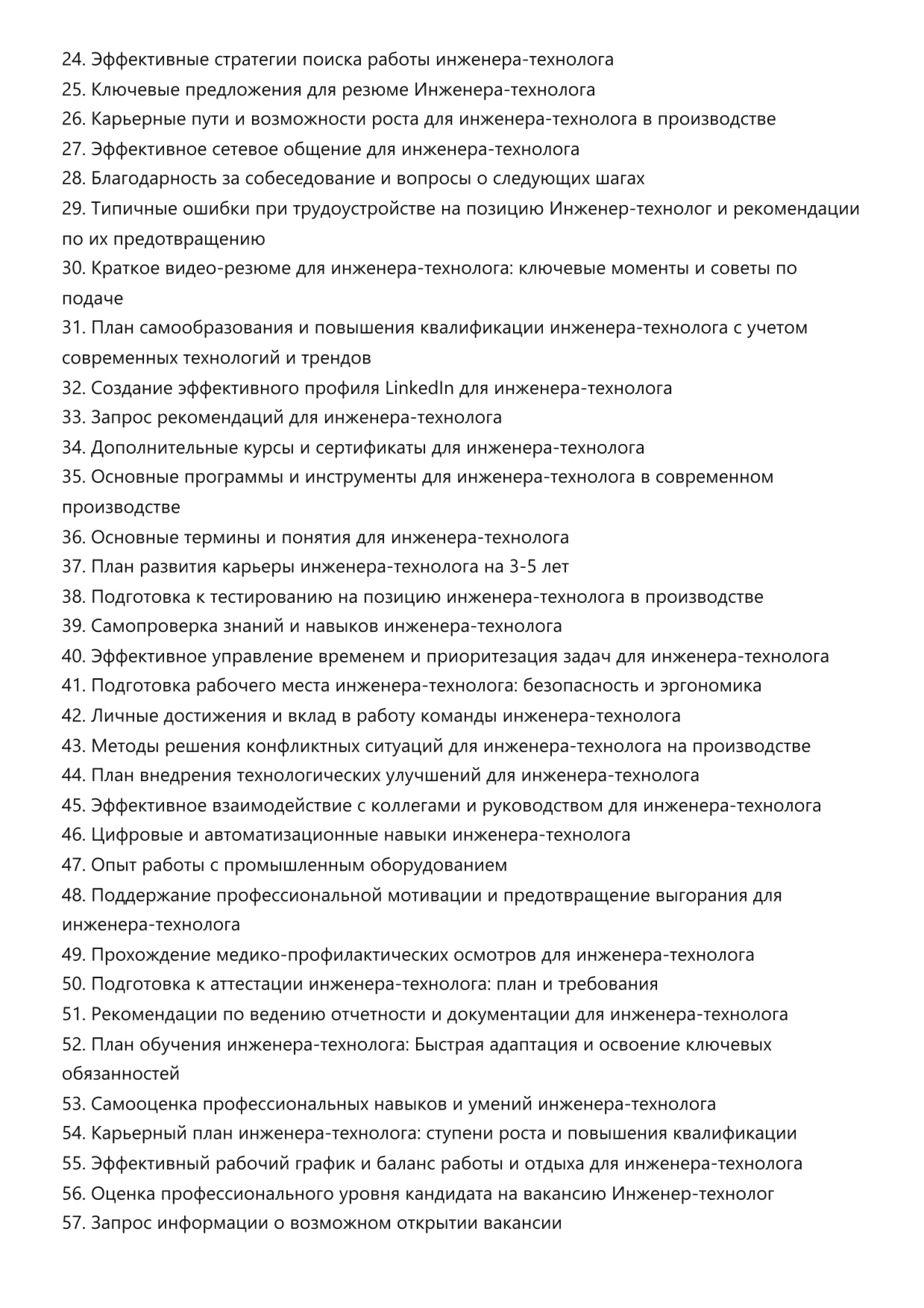 24. Эффективные стратегии поиска работы инженера-технолога
25. Ключевые предложения для резюме Инженера-технолога
26. Карьерные пути и возможности роста для инженера-технолога в производстве
27. Эффективное сетевое общение для инженера-технолога
28. Благодарность за собеседование и вопросы о следующих шагах
29. Типичные ошибки при трудоустройстве на позицию Инженер-технолог и рекомендации по их предотвращению
30. Краткое видео-резюме для инженера-технолога: ключевые моменты и советы по подаче
31. План самообразования и повышения квалификации инженера-технолога с учетом современных технологий и трендов
32. Создание эффективного профиля LinkedIn для инженера-технолога
33. Запрос рекомендаций для инженера-технолога
34. Дополнительные курсы и сертификаты для инженера-технолога
35. Основные программы и инструменты для инженера-технолога в современном производстве
36. Основные термины и понятия для инженера-технолога
37. План развития карьеры инженера-технолога на 3-5 лет
38. Подготовка к тестированию на позицию инженера-технолога в производстве
39. Самопроверка знаний и навыков инженера-технолога
40. Эффективное управление временем и приоритезация задач для инженера-технолога
41. Подготовка рабочего места инженера-технолога: безопасность и эргономика
42. Личные достижения и вклад в работу команды инженера-технолога
43. Методы решения конфликтных ситуаций для инженера-технолога на производстве
44. План внедрения технологических улучшений для инженера-технолога
45. Эффективное взаимодействие с коллегами и руководством для инженера-технолога
46. Цифровые и автоматизационные навыки инженера-технолога
47. Опыт работы с промышленным оборудованием
48. Поддержание профессиональной мотивации и предотвращение выгорания для инженера-технолога
49. Прохождение медико-профилактических осмотров для инженера-технолога
50. Подготовка к аттестации инженера-технолога: план и требования
51. Рекомендации по ведению отчетности и документации для инженера-технолога
52. План обучения инженера-технолога: Быстрая адаптация и освоение ключевых обязанностей
53. Самооценка профессиональных навыков и умений инженера-технолога
54. Карьерный план инженера-технолога: ступени роста и повышения квалификации
55. Эффективный рабочий график и баланс работы и отдыха для инженера-технолога
56. Оценка профессионального уровня кандидата на вакансию Инженер-технолог
57. Запрос информации о возможном открытии вакансии